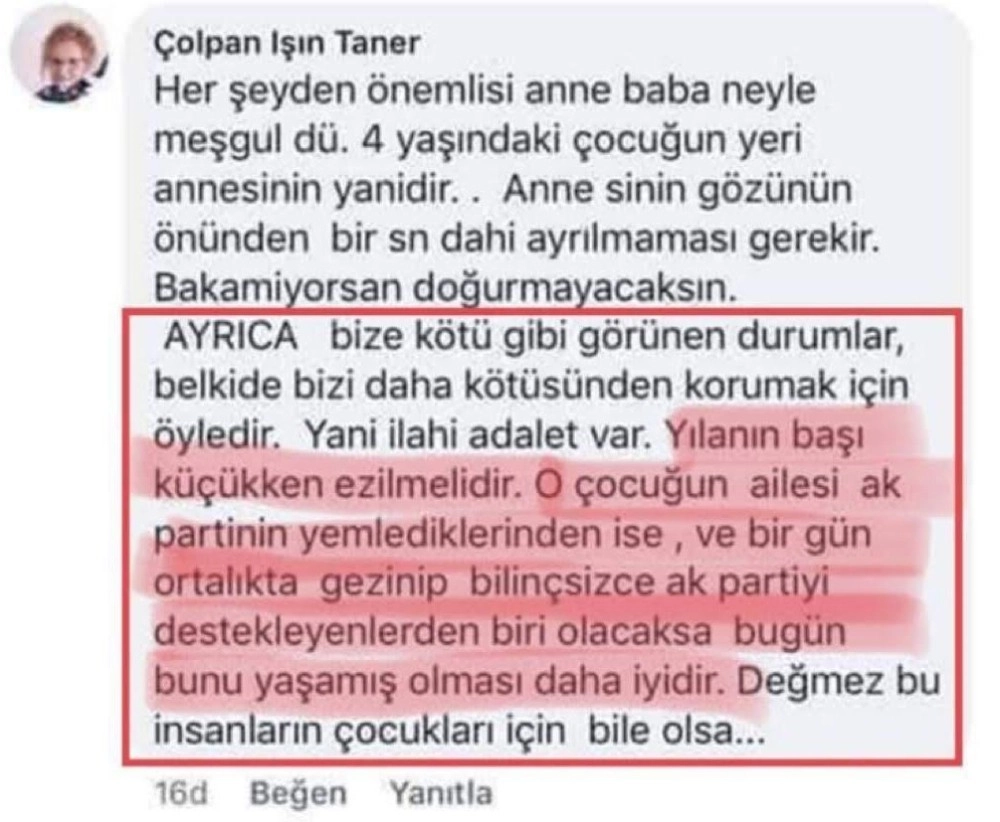 Çolpan Işın Taner
Her şeyden önemlisi anne baba neyle meşgul dü. 4 yaşındaki çocuğun yeri annesinin yanidir. . Anne sinin gözünün önünden bir sn dahi ayrılmaması gerekir. Bakamiyorsan doğurmayacaksın.
AYRICA bize kötü gibi görünen durumlar, belkide bizi daha kötüsünden korumak için öyledir. Yani ilahi adalet var. Yılanın başı küçükken ezilmelidir. O çocuğun ailesi ak partinin yemlediklerinden ise , ve bir gün ortalıkta gezinip bilinçsizce ak partiyi destekleyenlerden biri olacaksa bugün bunu yaşamış olması daha iyidir. Değmez bu insanların çocukları için bile olsa...
16d Beğen Yanıtla